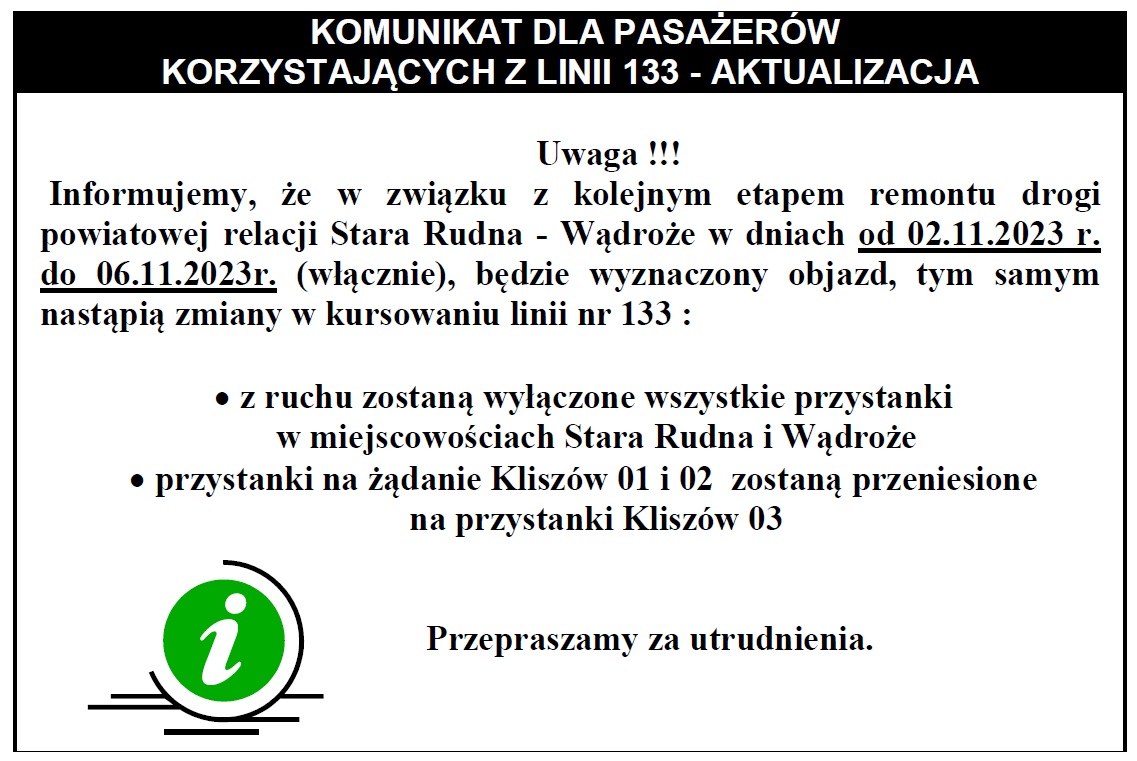 KOMUNIKAT DLA PASAŻERÓW
KORZYSTAJĄCYCH Z LINII 133 - AKTUALIZACJA

Uwaga !!!
Informujemy, że w związku z kolejnym etapem remontu drogi powiatowej relacji Stara Rudna - Wądroże w dniach od 02.11.2023 r. do 06.11.2023r. (włącznie), będzie wyznaczony objazd, tym samym nastąpią zmiany w kursowaniu linii nr 133 :

• z ruchu zostaną wyłączone wszystkie przystanki w miejscowościach Stara Rudna i Wądroże
• przystanki na żądanie Kliszów 01 i 02 zostaną przeniesione na przystanki Kliszów 03

i

Przepraszamy za utrudnienia.